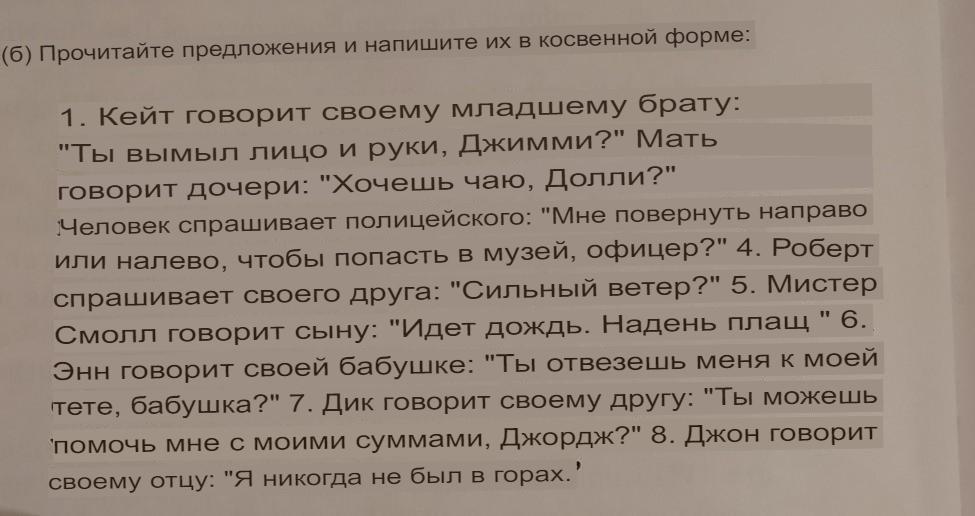 (б) Прочитайте предложения и напишите их в косвенной форме:

1. Кейт говорит своему младшему брату: "Ты вымыл лицо и руки, Джимми?" Мать говорит дочери: "Хочешь чаю, Долли?" Человек спрашивает полицейского: "Мне повернуть направо или налево, чтобы попасть в музей, офицер?" 4. Роберт спрашивает своего друга: "Сильный ветер?" 5. Мистер Смолл говорит сыну: "Идет дождь. Надень плащ " 6. Энн говорит своей бабушке: "Ты отвезешь меня к моей тете, бабушка?" 7. Дик говорит своему другу: "Ты можешь помочь мне с моими суммами, Джордж?" 8. Джон говорит своему отцу: "Я никогда не был в горах.'